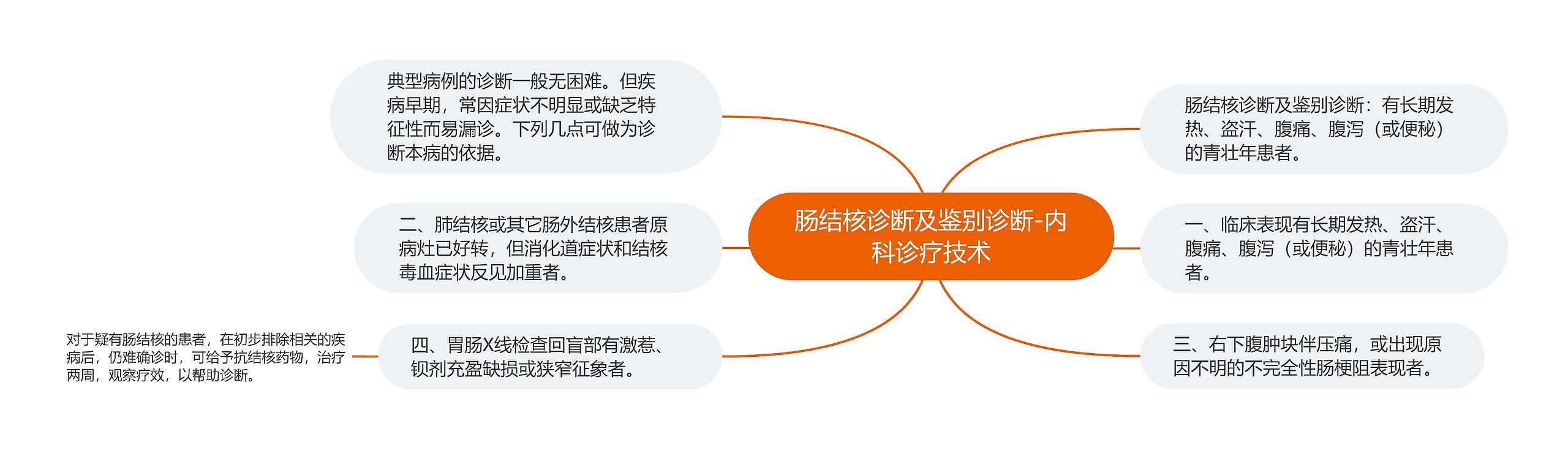 肠结核诊断及鉴别诊断-内科诊疗技术

肠结核诊断及鉴别诊断：有长期发热、盗汗、腹痛、腹泻（或便秘）的青壮年患者。

一、临床表现有长期发热、盗汗、腹痛、腹泻（或便秘）的青壮年患者。

三、右下腹肿块伴压痛，或出现原因不明的不完全性肠梗阻表现者。

典型病例的诊断一般无困难。但疾病早期，常因症状不明显或缺乏特征性而易漏诊。下列几点可做为诊断本病的依据。

二、肺结核或其它肠外结核患者原病灶已好转，但消化道症状和结核毒血症状反见加重者。

四、胃肠X线检查回盲部有激惹、钡剂充盈缺损或狭窄征象者。

对于疑有肠结核的患者，在初步排除相关的疾病后，仍难确诊时，可给予抗结核药物，治疗两周，观察疗效，以帮助诊断。